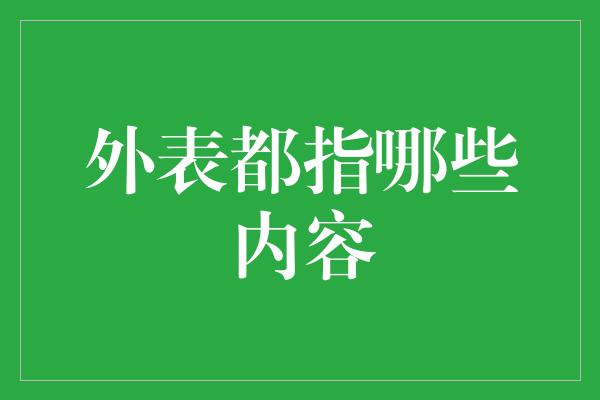 外表都指哪些内容